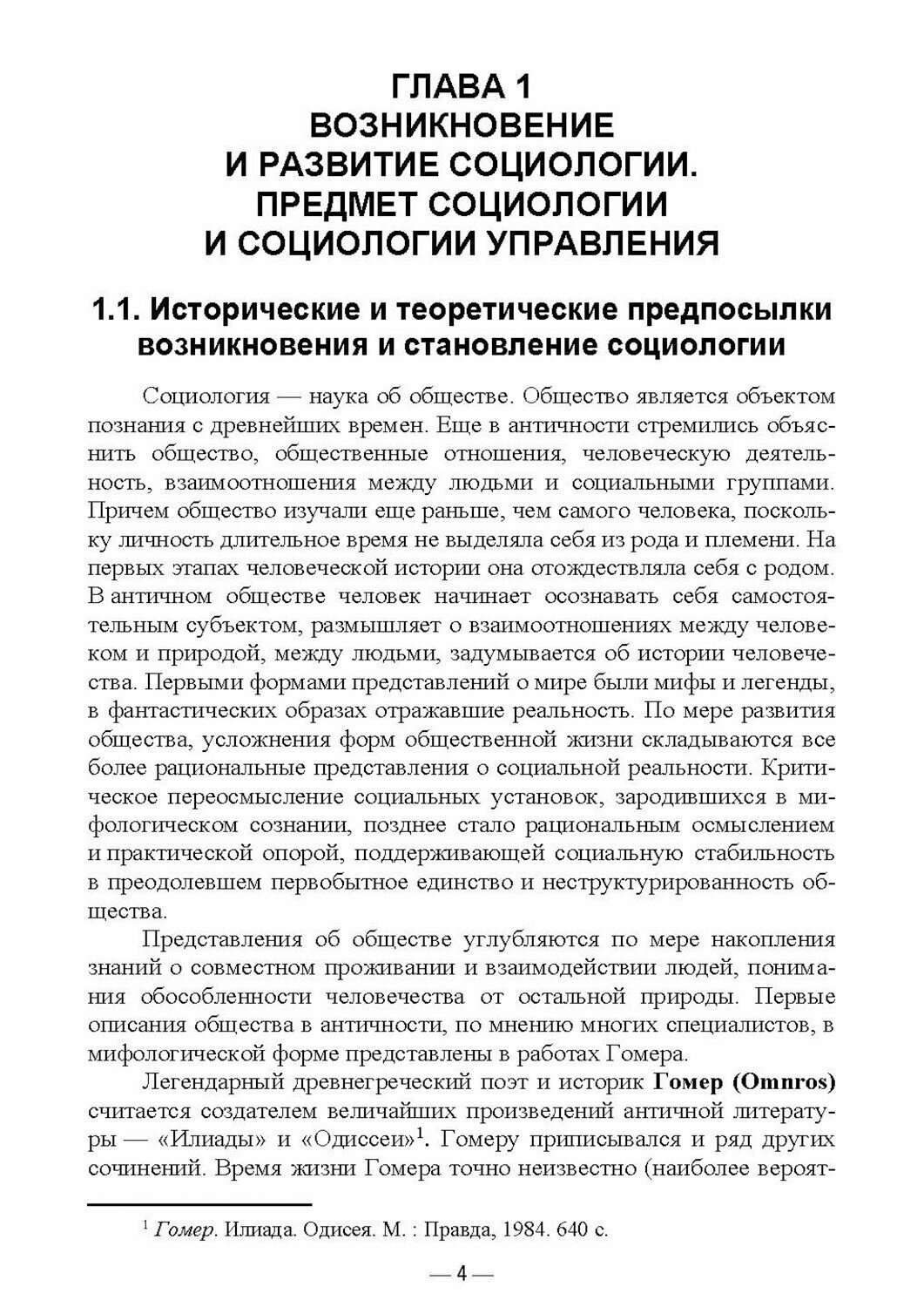 ГЛАВА 1
ВОЗНИКНОВЕНИЕ
И РАЗВИТИЕ СОЦИОЛОГИИ.
ПРЕДМЕТ СОЦИОЛОГИИ
И СОЦИОЛОГИИ УПРАВЛЕНИЯ

1.1. Исторические и теоретические предпосылки возникновения и становление социологии

Социология — наука об обществе. Общество является объектом познания с древнейших времен. Еще в античности стремились объяснить общество, общественные отношения, человеческую деятельность, взаимоотношения между людьми и социальными группами. Причем общество изучали еще раньше, чем самого человека, поскольку личность длительное время не выделяла себя из рода и племени. На первых этапах человеческой истории она отождествляла себя с родом. В античном обществе человек начинает осознавать себя самостоятельным субъектом, размышляет о взаимоотношениях между человеком и природой, между людьми, задумывается об истории человечества. Первыми формами представлений о мире были мифы и легенды, в фантастических образах отражавшие реальность. По мере развития общества, усложнения форм общественной жизни складываются все более рациональные представления о социальной реальности. Критическое переосмысление социальных установок, зародившихся в мифологическом сознании, позднее стало рациональным осмыслением и практической опорой, поддерживающей социальную стабильность в преодолевшем первобытное единство и неструктурированность общества.

Представления об обществе углубляются по мере накопления знаний о совместном проживании и взаимодействии людей, понимания обособленности человечества от остальной природы. Первые описания общества в античности, по мнению многих специалистов, в мифологической форме представлены в работах Гомера.

Легендарный древнегреческий поэт и историк Гомер (Omnros) считается создателем величайших произведений античной литературы — «Илиады» и «Одиссеи»$^1$. Гомеру приписывался и ряд других сочинений. Время жизни Гомера точно неизвестно (наиболее вероят-

$^1$ Гомер. Илиада. Одисея. М. : Правда, 1984. 640 с.

— 4 —